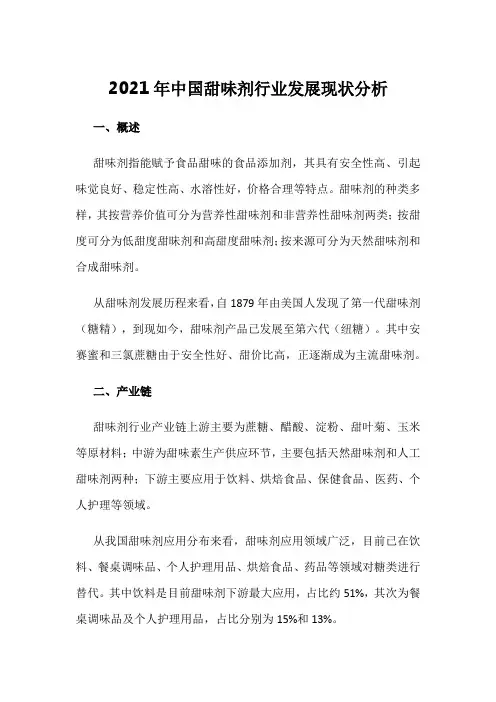 2021年中国甜味剂行业发展现状分析

一、概述

甜味剂指能赋予食品甜味的食品添加剂，其具有安全性高、引起味觉良好、稳定性高、水溶性好，价格合理等特点。甜味剂的种类多样，其按营养价值可分为营养性甜味剂和非营养性甜味剂两类；按甜度可分为低甜度甜味剂和高甜度甜味剂；按来源可分为天然甜味剂和合成甜味剂。

从甜味剂发展历程来看，自1879年由美国人发现了第一代甜味剂（糖精），到现如今，甜味剂产品已发展至第六代（纽糖）。其中安赛蜜和三氯蔗糖由于安全性好、甜价比高，正逐渐成为主流甜味剂。

二、产业链

甜味剂行业产业链上游主要为蔗糖、醋酸、淀粉、甜叶菊、玉米等原材料；中游为甜味素生产供应环节，主要包括天然甜味剂和人工甜味剂两种；下游主要应用于饮料、烘焙食品、保健食品、医药、个人护理等领域。

从我国甜味剂应用分布来看，甜味剂应用领域广泛，目前已在饮料、餐桌调味品、个人护理用品、烘焙食品、药品等领域对糖类进行替代。其中饮料是目前甜味剂下游最大应用，占比约51%，其次为餐桌调味品及个人护理用品，占比分别为15%和13%。